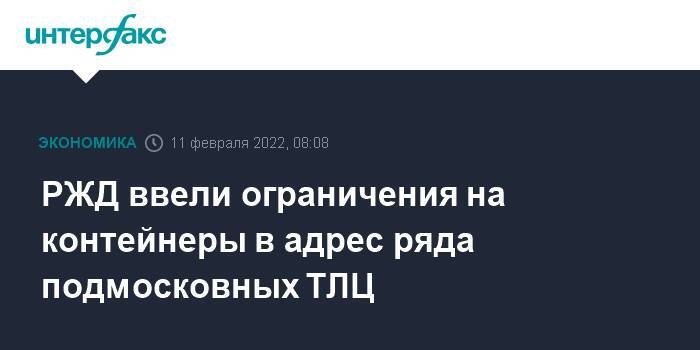 интерфакс

ЭКОНОМИКА 11 февраля 2022, 08:08

РЖД ввели ограничения на контейнеры в адрес ряда подмосковных ТЛЦ